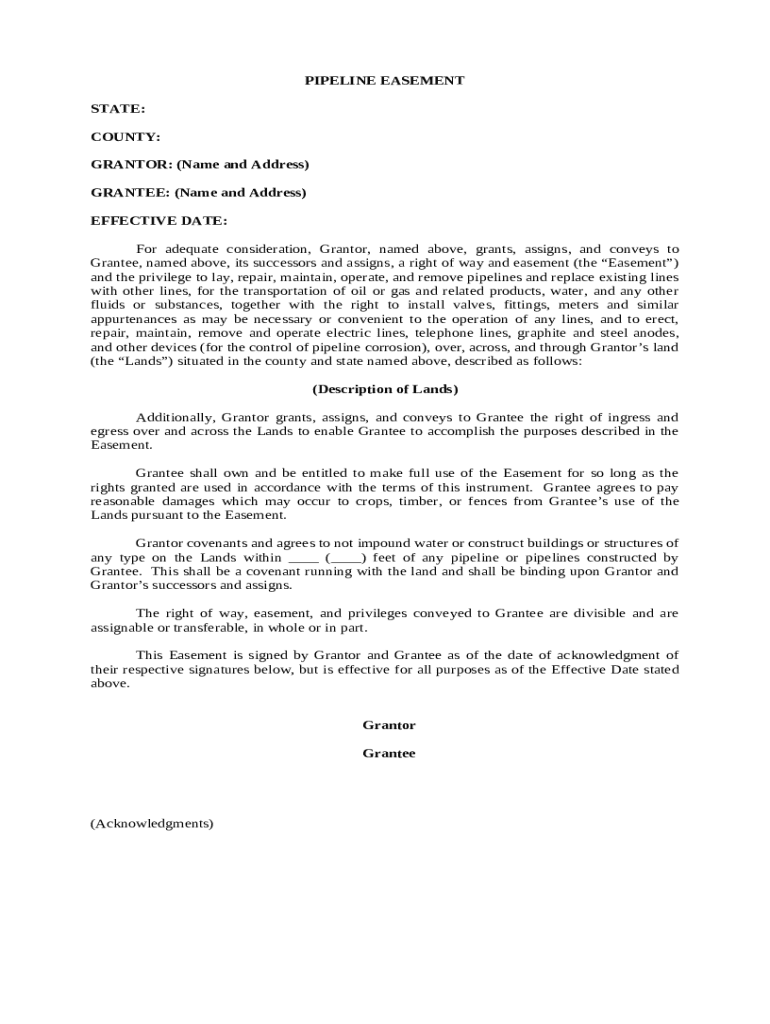 PIPELINE EASEMENT

STATE:

COUNTY:

GRANTOR: (Name and Address)

GRANTEE: (Name and Address)

EFFECTIVE DATE:

For adequate consideration, Grantor, named above, grants, assigns, and conveys to Grantee, named above, its successors and assigns, a right of way and easement (the “Easement”) and the privilege to lay, repair, maintain, operate, and remove pipelines and replace existing lines with other lines, for the transportation of oil or gas and related products, water, and any other fluids or substances, together with the right to install valves, fittings, meters and similar appurtenances as may be necessary or convenient to the operation of any lines, and to erect, repair, maintain, remove and operate electric lines, telephone lines, graphite and steel anodes, and other devices (for the control of pipeline corrosion), over, across, and through Grantor’s land (the “Lands”) situated in the county and state named above, described as follows:

(Description of Lands)

Additionally, Grantor grants, assigns, and conveys to Grantee the right of ingress and egress over and across the Lands to enable Grantee to accomplish the purposes described in the Easement.

Grantee shall own and be entitled to make full use of the Easement for so long as the rights granted are used in accordance with the terms of this instrument. Grantee agrees to pay reasonable damages which may occur to crops, timber, or fences from Grantee’s use of the Lands pursuant to the Easement.

Grantor covenants and agrees to not impound water or construct buildings or structures of any type on the Lands within ____ (____) feet of any pipeline or pipelines constructed by Grantee. This shall be a covenant running with the land and shall be binding upon Grantor and Grantor’s successors and assigns.

The right of way, easement, and privileges conveyed to Grantee are divisible and are assignable or transferable, in whole or in part.

This Easement is signed by Grantor and Grantee as of the date of acknowledgment of their respective signatures below, but is effective for all purposes as of the Effective Date stated above.

Grantor

Grantee

(Acknowledgments)